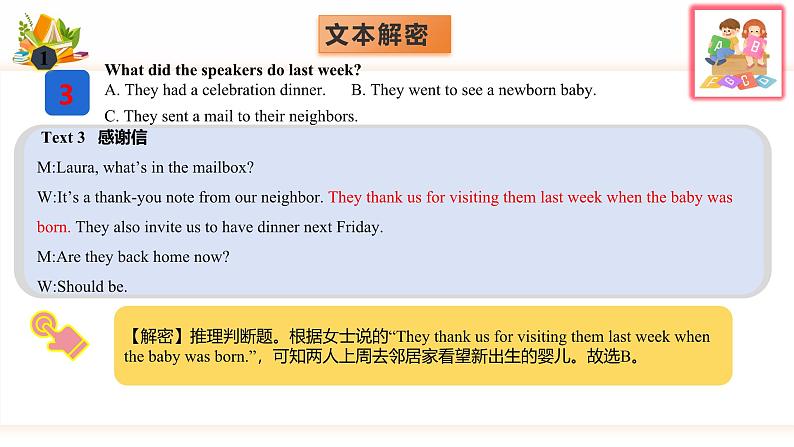 1

文本解密

3

What did the speakers do last week?

A. They had a celebration dinner.  B. They went to see a newborn baby.

C. They sent a mail to their neighbors.

Text 3 感谢信

M:Laura, what's in the mailbox?

W:It's a thank-you note from our neighbor. They thank us for visiting them last week when the baby was born. They also invite us to have dinner next Friday.

M:Are they back home now?

W:Should be.

【解密】推理判断题。根据女士说的“They thank us for visiting them last week when the baby was born.”，可知两人上周去邻居家看望新出生的婴儿。故选B。